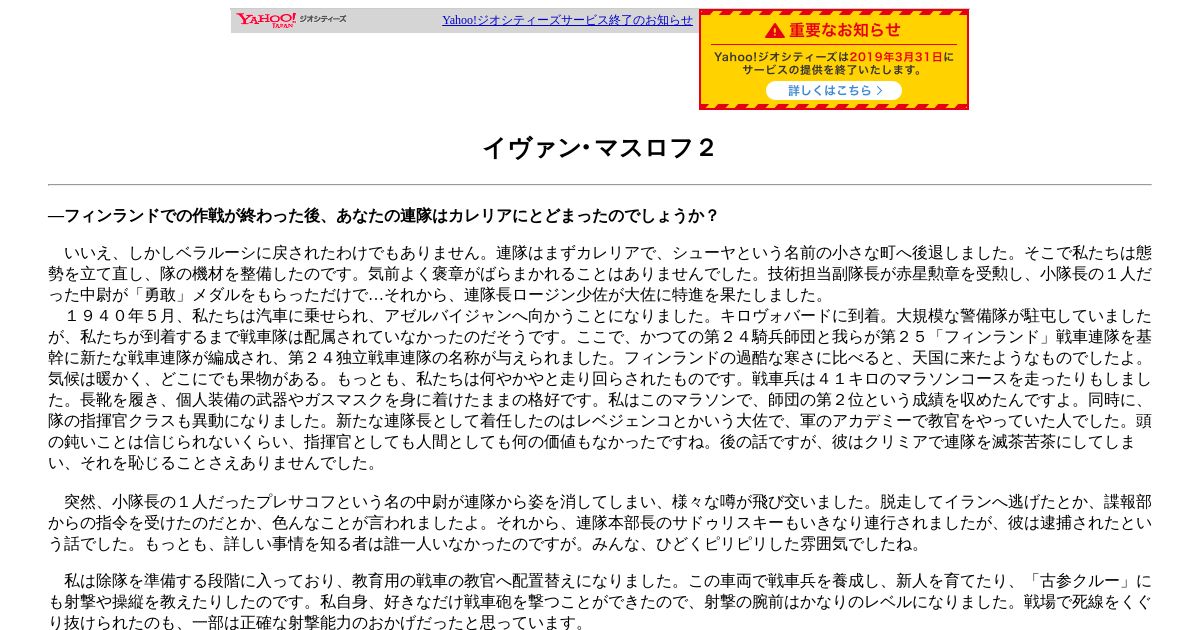 YAHOO! JAPAN ジオシティーズ

Yahoo!ジオシティーズサービス終了のお知らせ

重要なお知らせ

Yahoo!ジオシティーズは2019年3月31日にサービスの提供を終了いたします。

詳しくはこちら

イヴァン･マスロフ２

―フィンランドでの作戦が終わった後、あなたの連隊はカレリアにとどまったのでしょうか？

いいえ、しかしベラルーシに戻されたわけでもありません。連隊はまずカレリアで、シューヤという名前の小さな町へ後退しました。そこで私たちは態勢を立て直し、隊の機材を整備したのです。気前よく褒章がばらまかれることはありませんでした。技術担当副隊長が赤星勲章を受勲し、小隊長の１人だった中尉が「勇敢」メダルをもらっただけで…それから、連隊長ロージン少佐が大佐に特進を果たしました。

１９４０年５月、私たちは汽車に乗せられ、アゼルバイジャンへ向かうことになりました。キロヴォバードに到着。大規模な警備隊が駐屯していましたが、私たちが到着するまで戦車隊は配属されていなかったのだそうです。ここで、かつての第２４騎兵師団と我らが第２５「フィンランド」戦車連隊を基幹に新たな戦車連隊が編成され、第２４独立戦車連隊の名称が与えられました。フィンランドの過酷な寒さに比べると、天国に来たようなものでしたよ。気候は暖かく、どこにでも果物がある。もっとも、私たちは何やかやと走り回らされたものです。戦車兵は４１キロのマラソンコースを走ったりもしました。長靴を履き、個人装備の武器やガスマスクを身に着けたままの格好です。私はこのマラソンで、師団の第２位という成績を収めたんですよ。同時に、隊の指揮官クラスも異動になりました。新たな連隊長として着任したのはレベジェンコとかいう大佐で、軍のアカデミーで教官をやっていた人でした。頭の鈍いことは信じられないくらい、指揮官としても人間としても何の価値もなかったですね。後の話ですが、彼はクリミアで連隊を滅茶苦茶にしてしまい、それを恥じることさえありませんでした。

突然、小隊長の１人だったプレサコフという名の中尉が連隊から姿を消してしまい、様々な噂が飛び交いました。脱走してイランへ逃げたとか、諜報部からの指令を受けたのだとか、色んなことが言われましたよ。それから、連隊本部長のサドゥリスキーもいきなり連行されましたが、彼は逮捕されたという話でした。もっとも、詳しい事情を知る者は誰一人いなかったのですが。みんな、ひどくピリピリした雰囲気でしたね。

私は除隊を準備する段階に入っており、教育用の戦車の教官へ配置替えになりました。この車両で戦車兵を養成し、新人を育てたり、「古参クルー」にも射撃や操縦を教えたりしたのです。私自身、好きなだけ戦車砲を撃つことができたので、射撃の腕前はかなりのレベルになりました。戦場で死線をくぐり抜けられたのも、一部は正確な射撃能力のおかげだったと思っています。